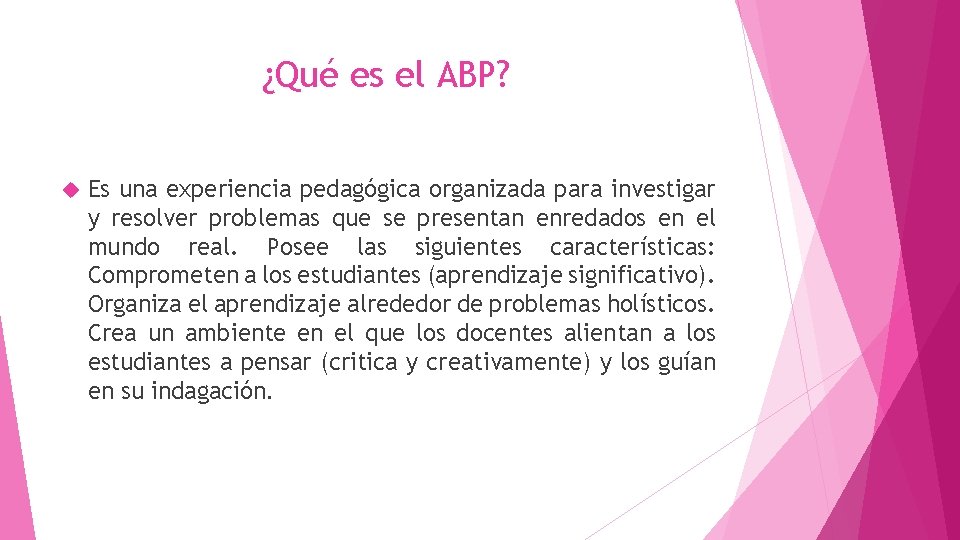 ¿Qué es el ABP?

Es una experiencia pedagógica organizada para investigar y resolver problemas que se presentan enredados en el mundo real. Posee las siguientes características: Comprometen a los estudiantes (aprendizaje significativo). Organiza el aprendizaje alrededor de problemas holísticos. Crea un ambiente en el que los docentes alientan a los estudiantes a pensar (critica y creativamente) y los guían en su indagación.